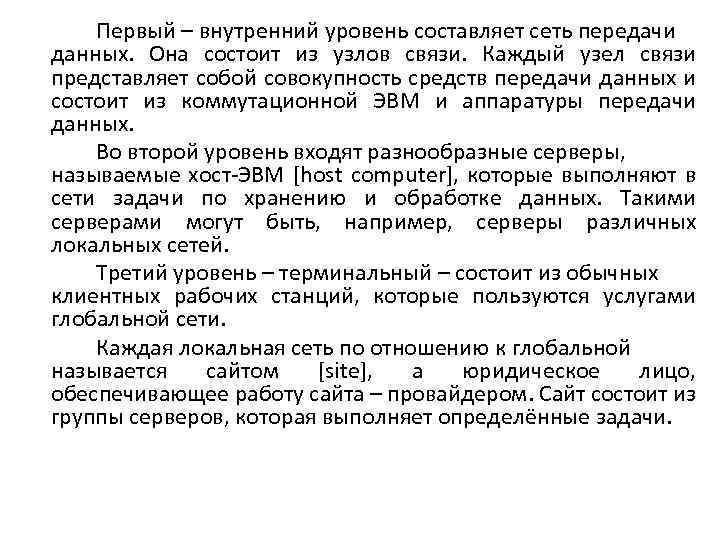 Первый – внутренний уровень составляет сеть передачи данных. Она состоит из узлов связи. Каждый узел связи представляет собой совокупность средств передачи данных и состоит из коммутационной ЭВМ и аппаратуры передачи данных.

Во второй уровень входят разнообразные серверы, называемые хост-ЭВМ [host computer], которые выполняют в сети задачи по хранению и обработке данных. Такими серверами могут быть, например, серверы различных локальных сетей.

Третий уровень – терминальный – состоит из обычных клиентных рабочих станций, которые пользуются услугами глобальной сети.

Каждая локальная сеть по отношению к глобальной называется сайтом [site], а юридическое лицо, обеспечивающее работу сайта – провайдером. Сайт состоит из группы серверов, которая выполняет определённые задачи.